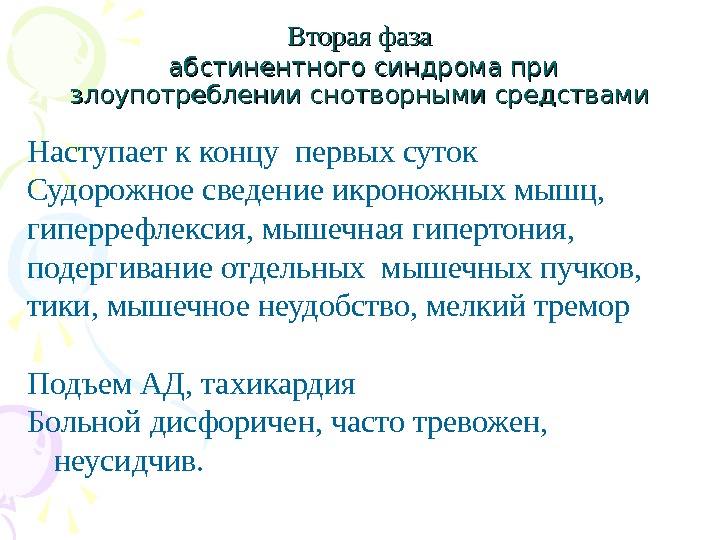 Вторая фаза
абстинентного синдрома при злоупотреблении снотворными средствами

Наступает к концу первых суток
Судорожное сведение икроножных мышц, гиперрефлексия, мышечная гипертония, подергивание отдельных мышечных пучков, тики, мышечное неудобство, мелкий тремор

Подъем АД, тахикардия
Больной дисфоричен, часто тревожен, неусидчив.